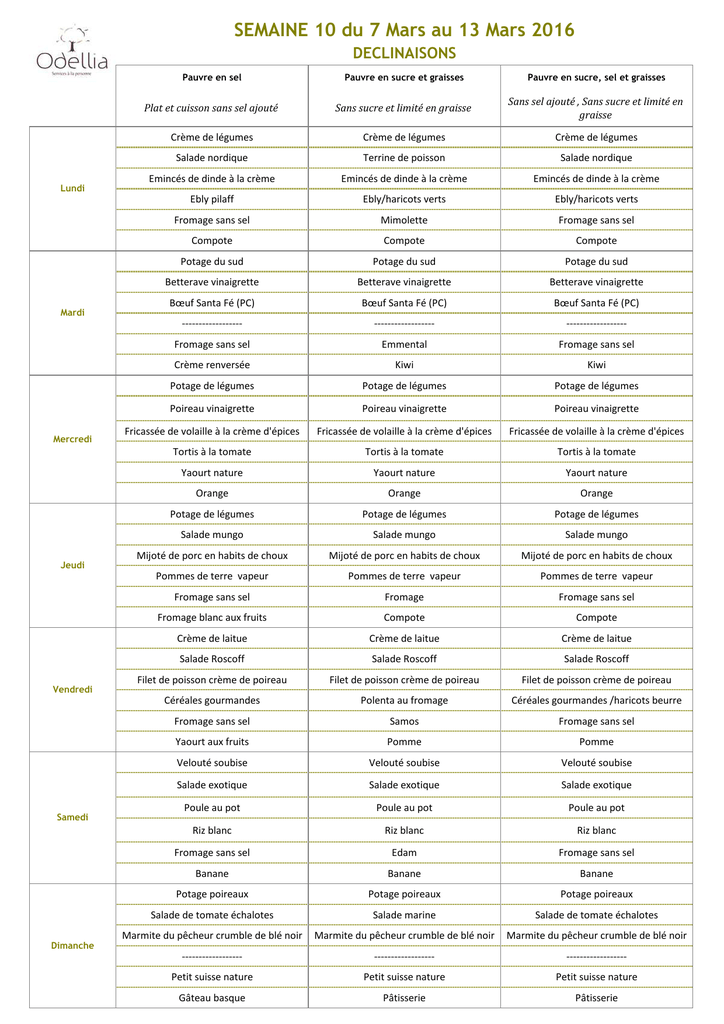 Odellia
Services à la personne

SEMAINE 10 du 7 Mars au 13 Mars 2016
DECLINAISONS

| | Pauvre en sel<br>Plat et cuisson sans sel ajouté | Pauvre en sucre et graisses<br>Sans sucre et limité en graisse | Pauvre en sucre, sel et graisses<br>Sans sel ajouté , Sans sucre et limité en graisse |
|---|---|---|---|
| Lundi | Crème de légumes | Crème de légumes | Crème de légumes |
| | Salade nordique | Terrine de poisson | Salade nordique |
| | Emincés de dinde à la crème | Emincés de dinde à la crème | Emincés de dinde à la crème |
| | Ebly pilaff | Ebly/haricots verts | Ebly/haricots verts |
| | Fromage sans sel | Mimolette | Fromage sans sel |
| | Compote | Compote | Compote |
| Mardi | Potage du sud | Potage du sud | Potage du sud |
| | Betterave vinaigrette | Betterave vinaigrette | Betterave vinaigrette |
| | Bœuf Santa Fé (PC) | Bœuf Santa Fé (PC) | Bœuf Santa Fé (PC) |
| | ------------------ | ------------------ | ------------------ |
| | Fromage sans sel | Emmental | Fromage sans sel |
| | Crème renversée | Kiwi | Kiwi |
| Mercredi | Potage de légumes | Potage de légumes | Potage de légumes |
| | Poireau vinaigrette | Poireau vinaigrette | Poireau vinaigrette |
| | Fricassée de volaille à la crème d'épices | Fricassée de volaille à la crème d'épices | Fricassée de volaille à la crème d'épices |
| | Tortis à la tomate | Tortis à la tomate | Tortis à la tomate |
| | Yaourt nature | Yaourt nature | Yaourt nature |
| | Orange | Orange | Orange |
| Jeudi | Potage de légumes | Potage de légumes | Potage de légumes |
| | Salade mungo | Salade mungo | Salade mungo |
| | Mijoté de porc en habits de choux | Mijoté de porc en habits de choux | Mijoté de porc en habits de choux |
| | Pommes de terre vapeur | Pommes de terre vapeur | Pommes de terre vapeur |
| | Fromage sans sel | Fromage | Fromage sans sel |
| | Fromage blanc aux fruits | Compote | Compote |
| Vendredi | Crème de laitue | Crème de laitue | Crème de laitue |
| | Salade Roscoff | Salade Roscoff | Salade Roscoff |
| | Filet de poisson crème de poireau | Filet de poisson crème de poireau | Filet de poisson crème de poireau |
| | Céréales gourmandes | Polenta au fromage | Céréales gourmandes /haricots beurre |
| | Fromage sans sel | Samos | Fromage sans sel |
| | Yaourt aux fruits | Pomme | Pomme |
| Samedi | Velouté soubise | Velouté soubise | Velouté soubise |
| | Salade exotique | Salade exotique | Salade exotique |
| | Poule au pot | Poule au pot | Poule au pot |
| | Riz blanc | Riz blanc | Riz blanc |
| | Fromage sans sel | Edam | Fromage sans sel |
| | Banane | Banane | Banane |
| Dimanche | Potage poireaux | Potage poireaux | Potage poireaux |
| | Salade de tomate échalotes | Salade marine | Salade de tomate échalotes |
| | Marmite du pêcheur crumble de blé noir | Marmite du pêcheur crumble de blé noir | Marmite du pêcheur crumble de blé noir |
| | ------------------ | ------------------ | ------------------ |
| | Petit suisse nature | Petit suisse nature | Petit suisse nature |
| | Gâteau basque | Pâtisserie | Pâtisserie |